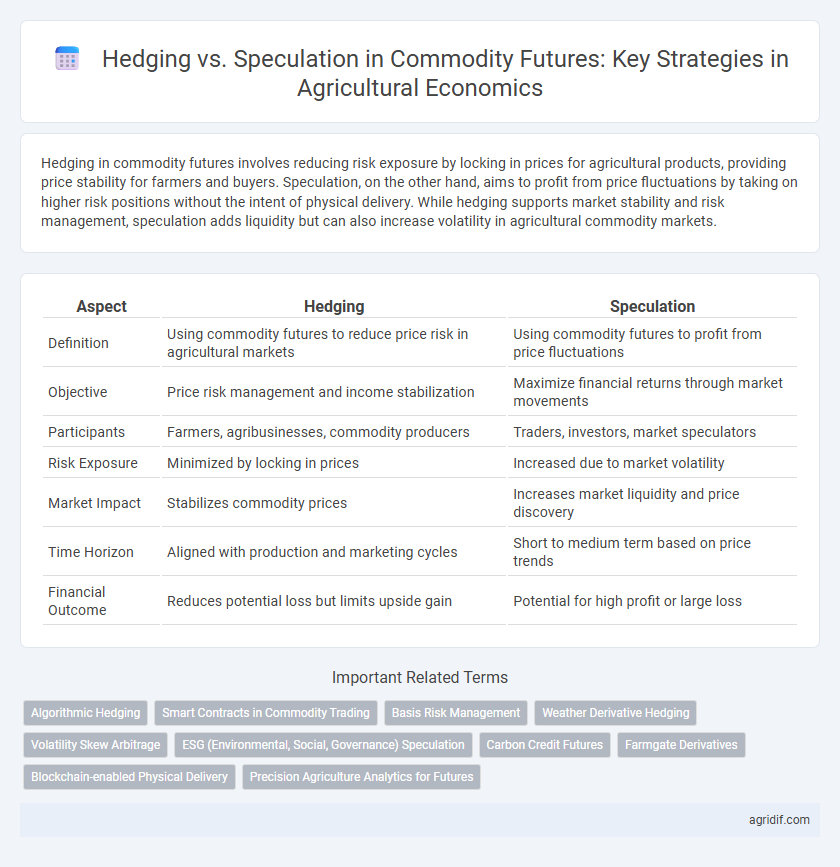 Hedging vs. Speculation in Commodity Futures: Key Strategies in Agricultural Economics

Hedging in commodity futures involves reducing risk exposure by locking in prices for agricultural products, providing price stability for farmers and buyers. Speculation, on the other hand, aims to profit from price fluctuations by taking on higher risk positions without the intent of physical delivery. While hedging supports market stability and risk management, speculation adds liquidity but can also increase volatility in agricultural commodity markets.

| Aspect | Hedging | Speculation |
|---|---|---|
| Definition | Using commodity futures to reduce price risk in agricultural markets | Using commodity futures to profit from price fluctuations |
| Objective | Price risk management and income stabilization | Maximize financial returns through market movements |
| Participants | Farmers, agribusinesses, commodity producers | Traders, investors, market speculators |
| Risk Exposure | Minimized by locking in prices | Increased due to market volatility |
| Market Impact | Stabilizes commodity prices | Increases market liquidity and price discovery |
| Time Horizon | Aligned with production and marketing cycles | Short to medium term based on price trends |
| Financial Outcome | Reduces potential loss but limits upside gain | Potential for high profit or large loss |

Important Related Terms

Algorithmic Hedging
Smart Contracts in Commodity Trading
Basis Risk Management
Weather Derivative Hedging
Volatility Skew Arbitrage
ESG (Environmental, Social, Governance) Speculation
Carbon Credit Futures
Farmgate Derivatives
Blockchain-enabled Physical Delivery
Precision Agriculture Analytics for Futures

agridif.com